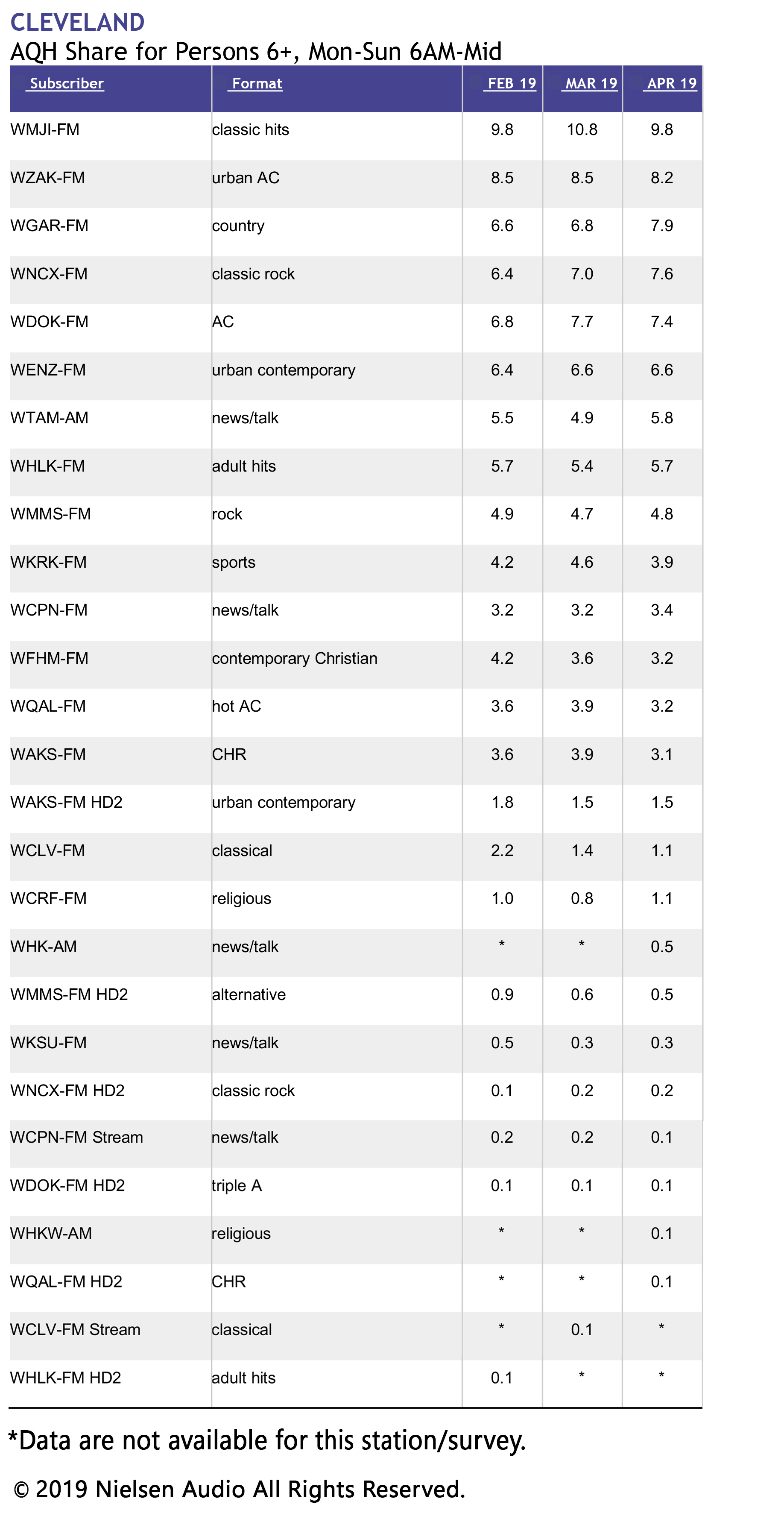 CLEVELAND
AQH Share for Persons 6+, Mon-Sun 6AM-Mid

| Subscriber | Format | FEB 19 | MAR 19 | APR 19 |
|---|---|---|---|---|
| WMJI-FM | classic hits | 9.8 | 10.8 | 9.8 |
| WZAK-FM | urban AC | 8.5 | 8.5 | 8.2 |
| WGAR-FM | country | 6.6 | 6.8 | 7.9 |
| WNCX-FM | classic rock | 6.4 | 7.0 | 7.6 |
| WDOK-FM | AC | 6.8 | 7.7 | 7.4 |
| WENZ-FM | urban contemporary | 6.4 | 6.6 | 6.6 |
| WTAM-AM | news/talk | 5.5 | 4.9 | 5.8 |
| WHLK-FM | adult hits | 5.7 | 5.4 | 5.7 |
| WMMS-FM | rock | 4.9 | 4.7 | 4.8 |
| WKRK-FM | sports | 4.2 | 4.6 | 3.9 |
| WCPN-FM | news/talk | 3.2 | 3.2 | 3.4 |
| WFHM-FM | contemporary Christian | 4.2 | 3.6 | 3.2 |
| WQAL-FM | hot AC | 3.6 | 3.9 | 3.2 |
| WAKS-FM | CHR | 3.6 | 3.9 | 3.1 |
| WAKS-FM HD2 | urban contemporary | 1.8 | 1.5 | 1.5 |
| WCLV-FM | classical | 2.2 | 1.4 | 1.1 |
| WCRF-FM | religious | 1.0 | 0.8 | 1.1 |
| WHK-AM | news/talk | * | * | 0.5 |
| WMMS-FM HD2 | alternative | 0.9 | 0.6 | 0.5 |
| WKSU-FM | news/talk | 0.5 | 0.3 | 0.3 |
| WNCX-FM HD2 | classic rock | 0.1 | 0.2 | 0.2 |
| WCPN-FM Stream | news/talk | 0.2 | 0.2 | 0.1 |
| WDOK-FM HD2 | triple A | 0.1 | 0.1 | 0.1 |
| WHKW-AM | religious | * | * | 0.1 |
| WQAL-FM HD2 | CHR | * | * | 0.1 |
| WCLV-FM Stream | classical | * | 0.1 | * |
| WHLK-FM HD2 | adult hits | 0.1 | * | * |

*Data are not available for this station/survey.

© 2019 Nielsen Audio All Rights Reserved.